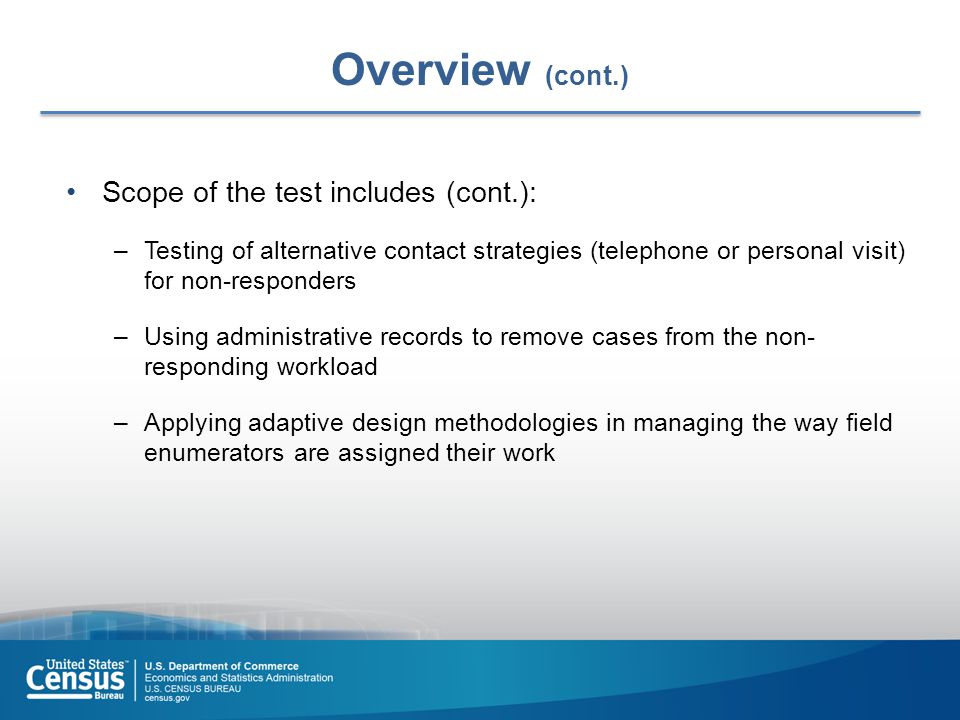 Overview (cont.)

• Scope of the test includes (cont.):

– Testing of alternative contact strategies (telephone or personal visit) for non-responders

– Using administrative records to remove cases from the non-responding workload

– Applying adaptive design methodologies in managing the way field enumerators are assigned their work

United States™ Census Bureau

U.S. Department of Commerce
Economics and Statistics Administration
U.S. CENSUS BUREAU
census.gov